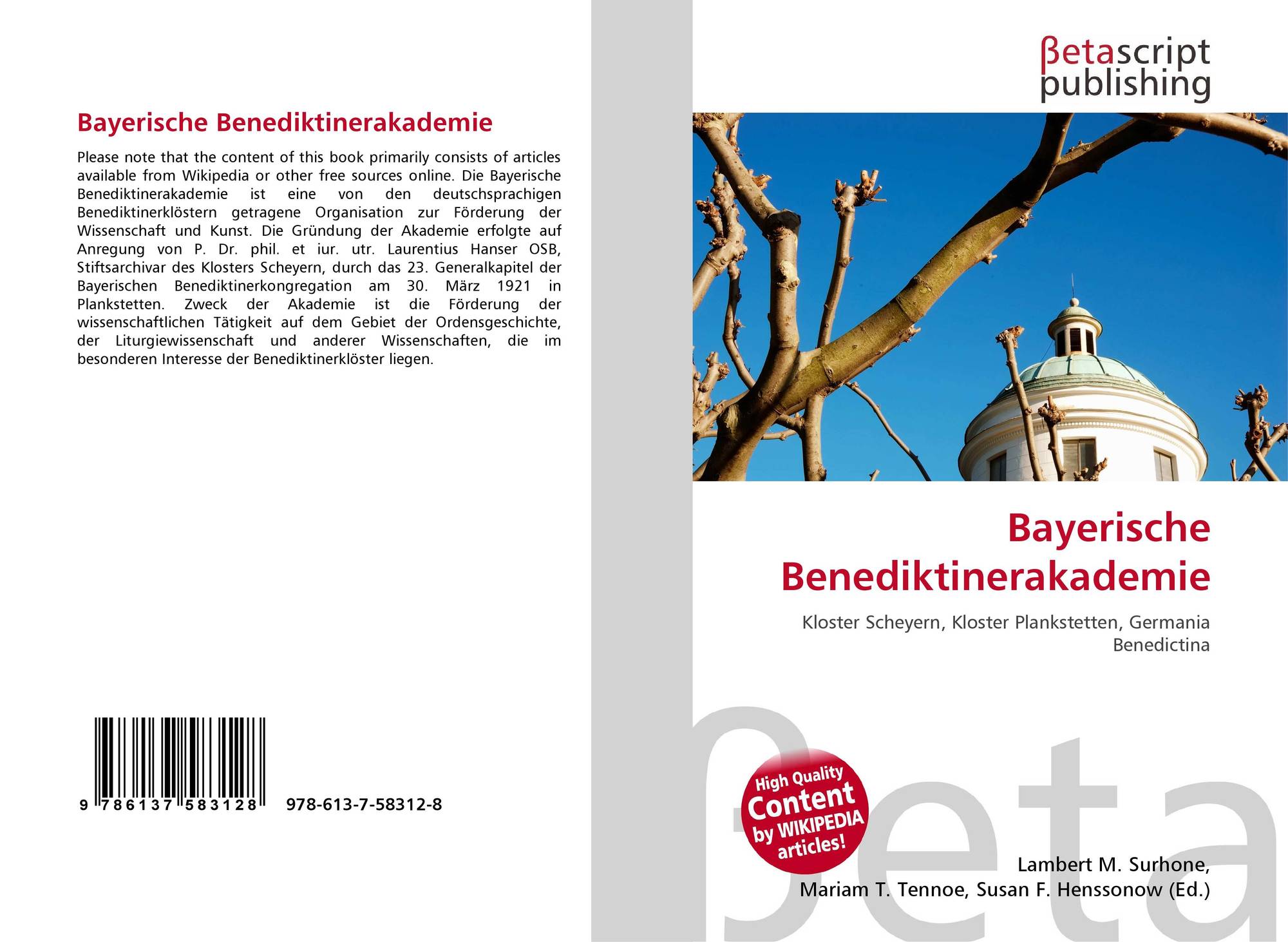 Bayerische Benediktinerakademie

Please note that the content of this book primarily consists of articles available from Wikipedia or other free sources online. Die Bayerische Benediktinerakademie ist eine von den deutschsprachigen Benediktinerklöstern getragene Organisation zur Förderung der Wissenschaft und Kunst. Die Gründung der Akademie erfolgte auf Anregung von P. Dr. phil. et iur. utr. Laurentius Hanser OSB, Stiftsarchivar des Klosters Scheyern, durch das 23. Generalkapitel der Bayerischen Benediktinerkongregation am 30. März 1921 in Plankstetten. Zweck der Akademie ist die Förderung der wissenschaftlichen Tätigkeit auf dem Gebiet der Ordensgeschichte, der Liturgiewissenschaft und anderer Wissenschaften, die im besonderen Interesse der Benediktinerklöster liegen.

9 786137 583128

978-613-7-58312-8

βetascript
publishing

Bayerische
Benediktinerakademie

Kloster Scheyern, Kloster Plankstetten, Germania Benedictina

High Quality
Content
by WIKIPEDIA
articles!

Lambert M. Surhone,
Mariam T. Tennoe, Susan F. Henssonow (Ed.)

βeta